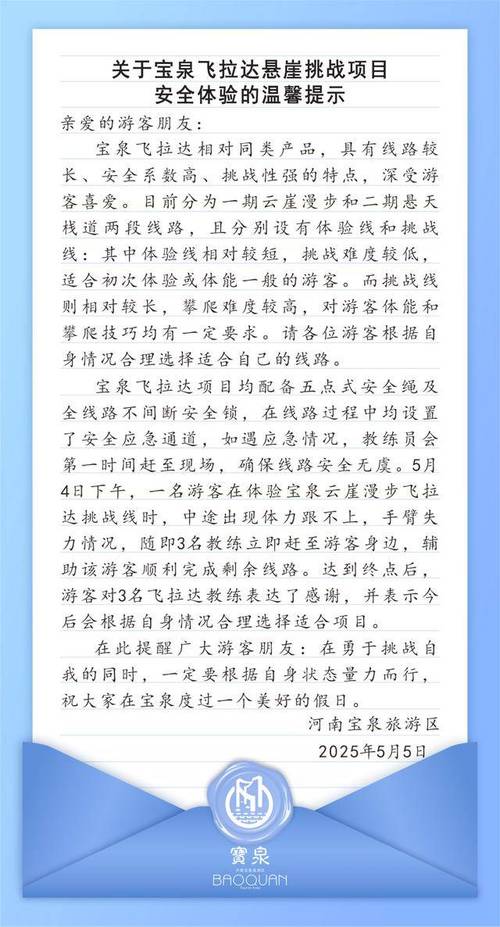 关于宝泉飞拉达悬崖挑战项目
安全体验的温馨提示

亲爱的游客朋友：

宝泉飞拉达相对同类产品，具有线路较长、安全系数高、挑战性强的特点，深受游客喜爱。目前分为一期云崖漫步和二期悬天栈道两段线路，且分别设有体验线和挑战线：其中体验线相对较短，挑战难度较低，适合初次体验或体能一般的游客。而挑战线则相对较长，攀爬难度较高，对游客体能和攀爬技巧均有一定要求。请各位游客根据自身情况合理选择适合自己的线路。

宝泉飞拉达项目均配备五点式安全绳及全线路不间断安全锁，在线路过程中均设置了安全应急通道，如遇应急情况，教练员会第一时间赶至现场，确保线路安全无虞。5月4日下午，一名游客在体验宝泉云崖漫步飞拉达挑战线时，中途出现体力跟不上，手臂失力情况，随即3名教练立即赶至游客身边，辅助该游客顺利完成剩余线路。达到终点后，游客对3名飞拉达教练表达了感谢，并表示今后会根据自身情况合理选择适合项目。

在此提醒广大游客朋友：在勇于挑战自我的同时，一定要根据自身状态量力而行，祝大家在宝泉度过一个美好的假日。

河南宝泉旅游区
2025年5月5日

寶泉
BAOQUAN